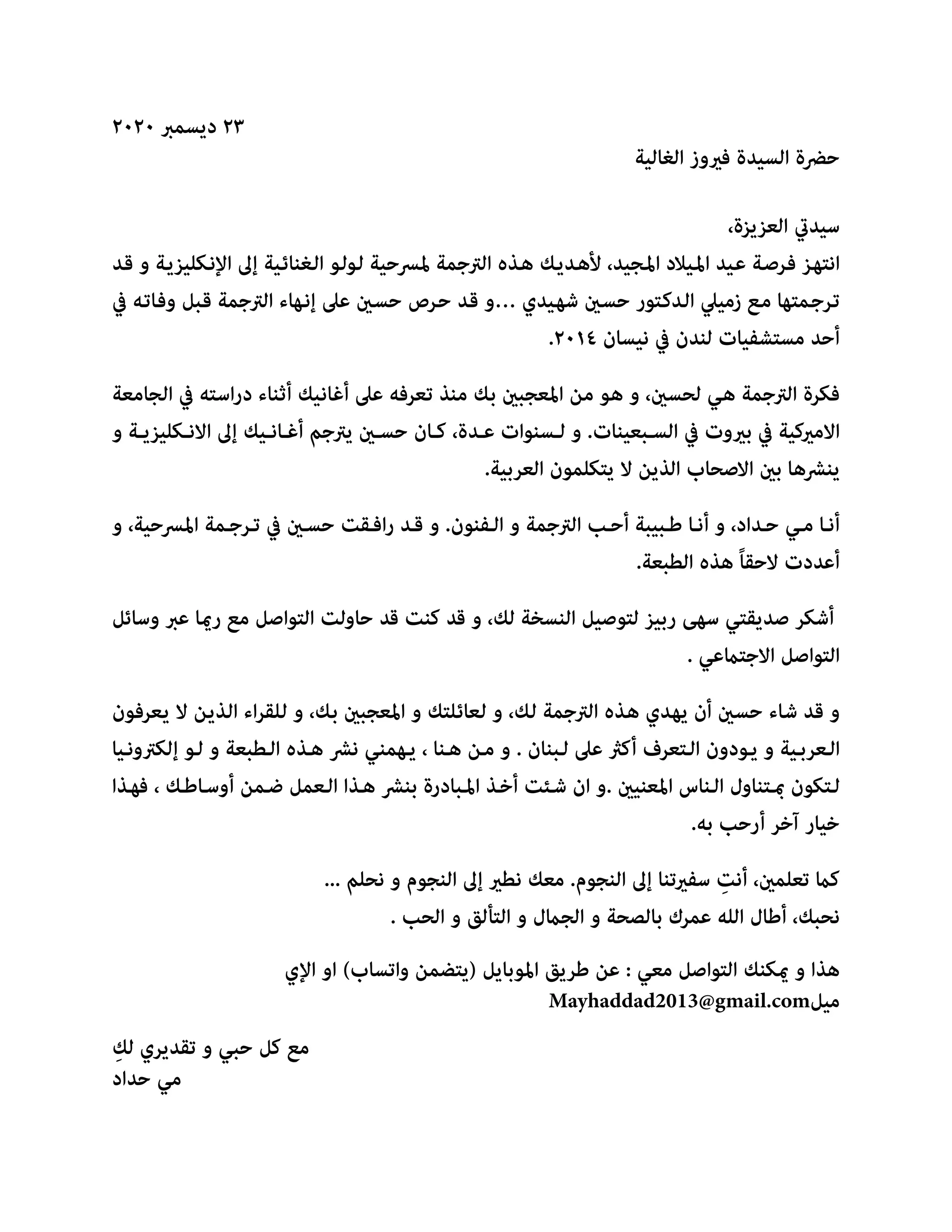 ٢٣ ديسمبر ٢٠٢٠

حضرة السيدة فيروز الغالية

سيدتي العزيزة،
انتهز فرصة عيد الميلاد المجيد، لأهديك هذه الترجمة لمسرحية لولو الغنائية إلى الإنكليزية و قد ترجمتها مع زميلي الدكتور حسين شهيدي ...و قد حرص حسين على إنهاء الترجمة قبل وفاته في أحد مستشفيات لندن في نيسان ٢٠١٤.

فكرة الترجمة هي لحسين، و هو من المعجبين بك منذ تعرفه على أغانيك أثناء دراسته في الجامعة الاميركية في بيروت في السبعينات. و لسنوات عدة، كان حسين يترجم أغانيك إلى الانكليزية و ينشرها بين الاصحاب الذين لا يتكلمون العربية.

أنا مي حداد، و أنا طبيبة أحب الترجمة و الفنون. و قد رافقت حسين في ترجمة المسرحية، و أعددت لاحقاً هذه الطبعة.

أشكر صديقتي سهى ربيز لتوصيل النسخة لك، و قد كنت قد حاولت التواصل مع ريما عبر وسائل التواصل الاجتماعي .

و قد شاء حسين أن يهدي هذه الترجمة لك، و لعائلتك و المعجبين بك، و للقراء الذين لا يعرفون العربية و يودون التعرف أكثر على لبنان . و من هنا ، يهمني نشر هذه الطبعة و لو إلكترونيا لتكون بمتناول الناس المعنيين .و ان شئت أخذ المبادرة بنشر هذا العمل ضمن أوساطك ، فهذا خيار آخر أرحب به.

كما تعلمين، أنتِ سفيرتنا إلى النجوم. معك نطير إلى النجوم و نحلم ...
نحبك، أطال الله عمرك بالصحة و الجمال و التألق و الحب .

هذا و يمكنك التواصل معي : عن طريق الموبايل (يتضمن واتساب) او الإي ميلMayhaddad2013@gmail.com

مع كل حبي و تقديري لكِ
مي حداد